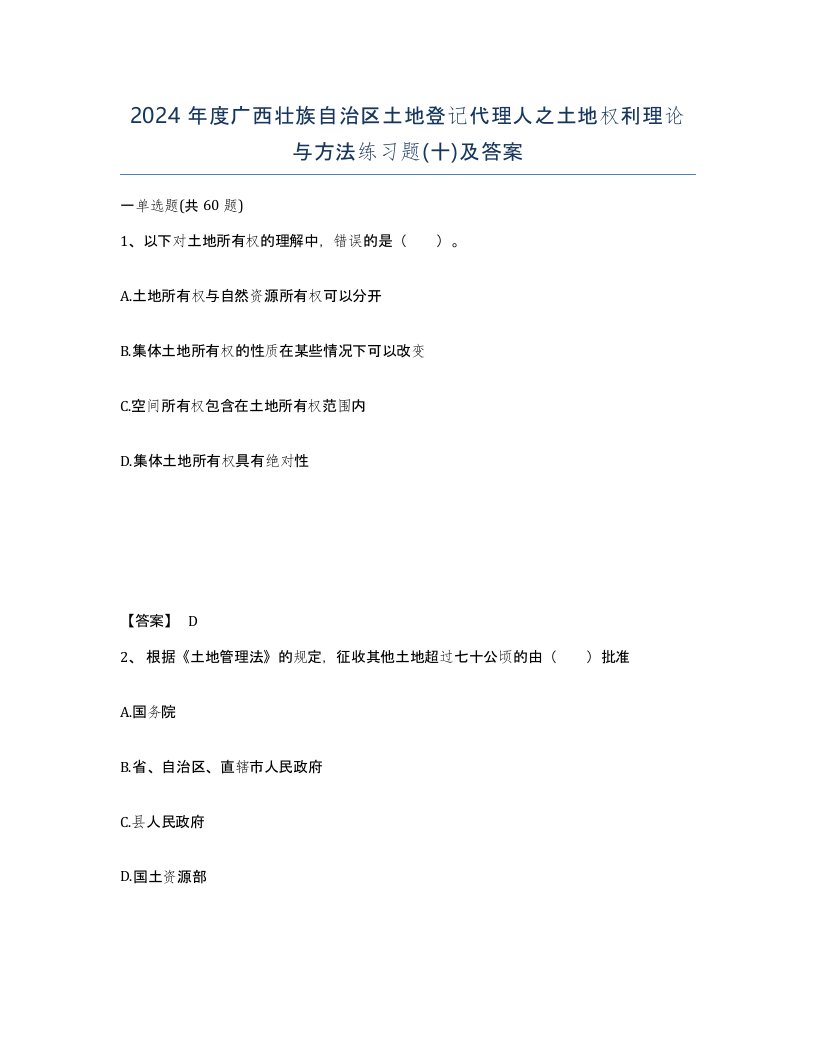 2024 年度广西壮族自治区土地登记代理人之土地权利理论与方法练习题(十)及答案

一单选题(共 60 题)

1、以下对土地所有权的理解中，错误的是（　）。

A.土地所有权与自然资源所有权可以分开

B.集体土地所有权的性质在某些情况下可以改变

C.空间所有权包含在土地所有权范围内

D.集体土地所有权具有绝对性

【答案】 D

2、 根据《土地管理法》的规定，征收其他土地超过七十公顷的由（　）批准

A.国务院

B.省、自治区、直辖市人民政府

C.县人民政府

D.国土资源部